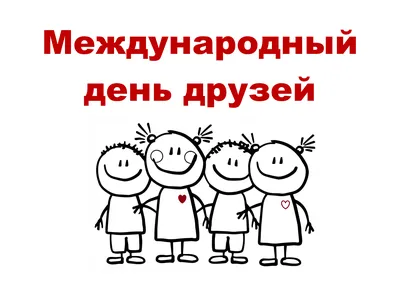 Международный день друзей